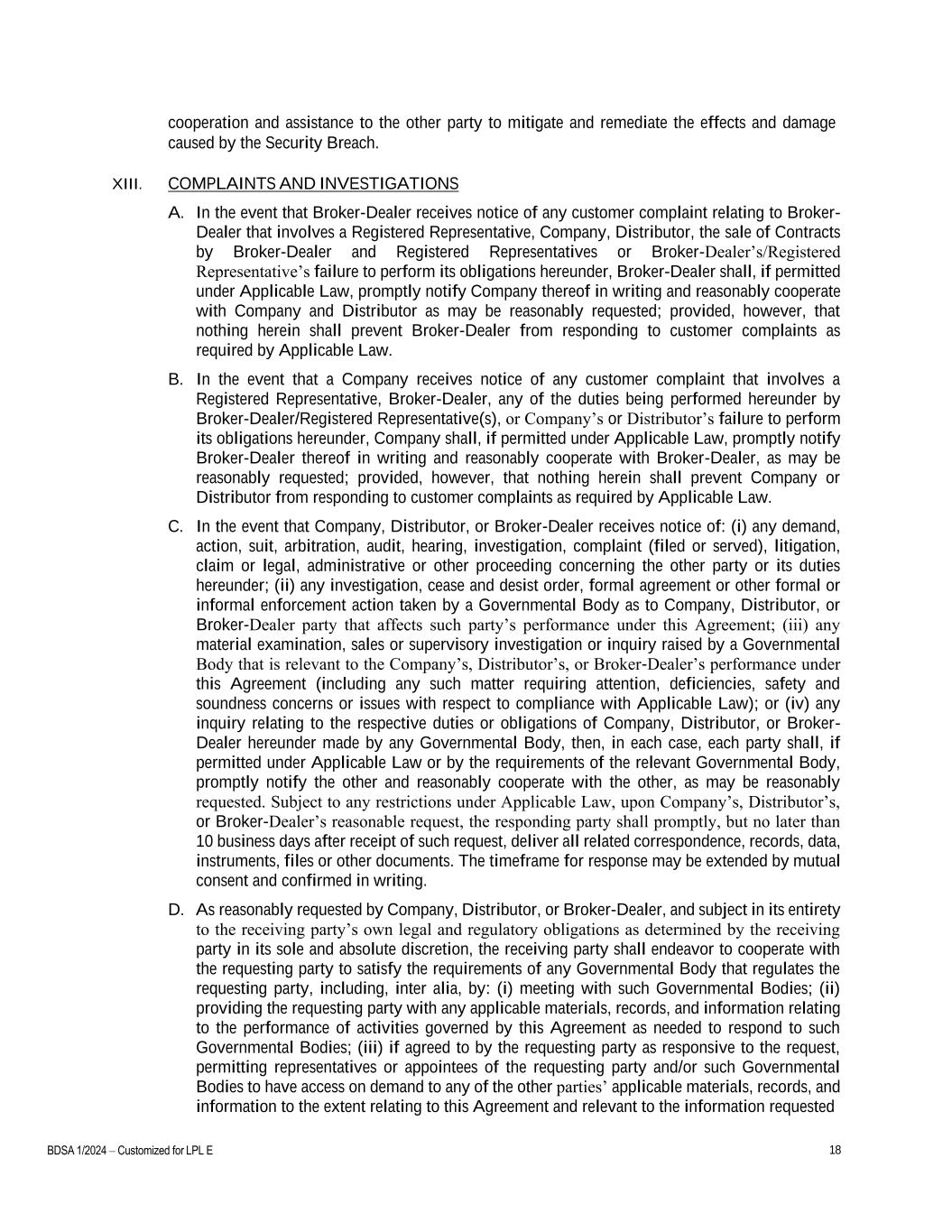 cooperation and assistance to the other party to mitigate and remediate the effects and damage caused by the Security Breach.

XIII. COMPLAINTS AND INVESTIGATIONS

A. In the event that Broker-Dealer receives notice of any customer complaint relating to Broker-Dealer that involves a Registered Representative, Company, Distributor, the sale of Contracts by Broker-Dealer and Registered Representatives or Broker-Dealer's/Registered Representative's failure to perform its obligations hereunder, Broker-Dealer shall, if permitted under Applicable Law, promptly notify Company thereof in writing and reasonably cooperate with Company and Distributor as may be reasonably requested; provided, however, that nothing herein shall prevent Broker-Dealer from responding to customer complaints as required by Applicable Law.

B. In the event that a Company receives notice of any customer complaint that involves a Registered Representative, Broker-Dealer, any of the duties being performed hereunder by Broker-Dealer/Registered Representative(s), or Company's or Distributor's failure to perform its obligations hereunder, Company shall, if permitted under Applicable Law, promptly notify Broker-Dealer thereof in writing and reasonably cooperate with Broker-Dealer, as may be reasonably requested; provided, however, that nothing herein shall prevent Company or Distributor from responding to customer complaints as required by Applicable Law.

C. In the event that Company, Distributor, or Broker-Dealer receives notice of: (i) any demand, action, suit, arbitration, audit, hearing, investigation, complaint (filed or served), litigation, claim or legal, administrative or other proceeding concerning the other party or its duties hereunder; (ii) any investigation, cease and desist order, formal agreement or other formal or informal enforcement action taken by a Governmental Body as to Company, Distributor, or Broker-Dealer party that affects such party's performance under this Agreement; (iii) any material examination, sales or supervisory investigation or inquiry raised by a Governmental Body that is relevant to the Company's, Distributor's, or Broker-Dealer's performance under this Agreement (including any such matter requiring attention, deficiencies, safety and soundness concerns or issues with respect to compliance with Applicable Law); or (iv) any inquiry relating to the respective duties or obligations of Company, Distributor, or Broker-Dealer hereunder made by any Governmental Body, then, in each case, each party shall, if permitted under Applicable Law or by the requirements of the relevant Governmental Body, promptly notify the other and reasonably cooperate with the other, as may be reasonably requested. Subject to any restrictions under Applicable Law, upon Company's, Distributor's, or Broker-Dealer's reasonable request, the responding party shall promptly, but no later than 10 business days after receipt of such request, deliver all related correspondence, records, data, instruments, files or other documents. The timeframe for response may be extended by mutual consent and confirmed in writing.

D. As reasonably requested by Company, Distributor, or Broker-Dealer, and subject in its entirety to the receiving party's own legal and regulatory obligations as determined by the receiving party in its sole and absolute discretion, the receiving party shall endeavor to cooperate with the requesting party to satisfy the requirements of any Governmental Body that regulates the requesting party, including, inter alia, by: (i) meeting with such Governmental Bodies; (ii) providing the requesting party with any applicable materials, records, and information relating to the performance of activities governed by this Agreement as needed to respond to such Governmental Bodies; (iii) if agreed to by the requesting party as responsive to the request, permitting representatives or appointees of the requesting party and/or such Governmental Bodies to have access on demand to any of the other parties' applicable materials, records, and information to the extent relating to this Agreement and relevant to the information requested

BDSA 1/2024 – Customized for LPL E

18